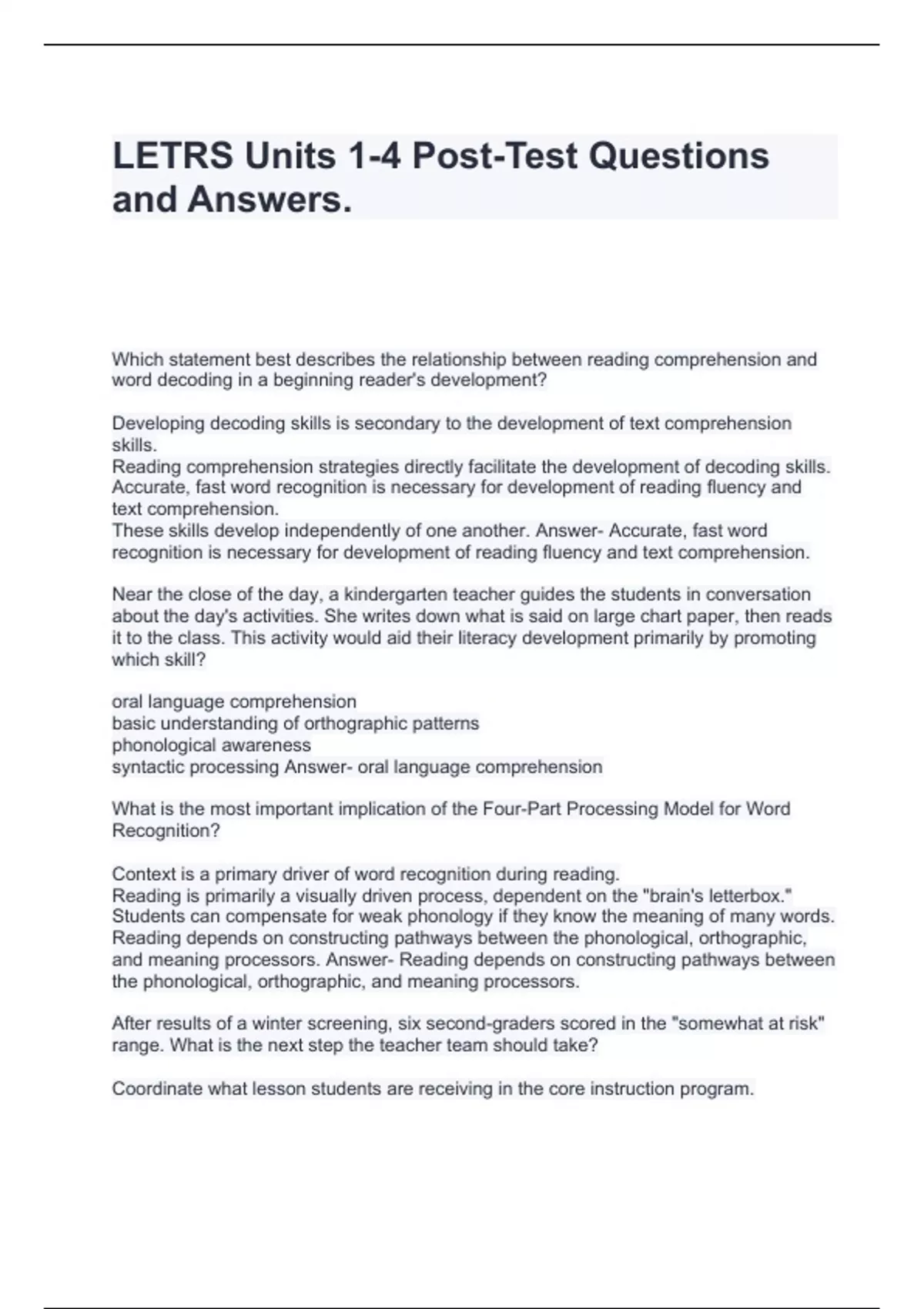 LETRS Units 1-4 Post-Test Questions and Answers.

Which statement best describes the relationship between reading comprehension and word decoding in a beginning reader's development?

Developing decoding skills is secondary to the development of text comprehension skills.
Reading comprehension strategies directly facilitate the development of decoding skills.
Accurate, fast word recognition is necessary for development of reading fluency and text comprehension.
These skills develop independently of one another. Answer- Accurate, fast word recognition is necessary for development of reading fluency and text comprehension.

Near the close of the day, a kindergarten teacher guides the students in conversation about the day's activities. She writes down what is said on large chart paper, then reads it to the class. This activity would aid their literacy development primarily by promoting which skill?

oral language comprehension
basic understanding of orthographic patterns
phonological awareness
syntactic processing Answer- oral language comprehension

What is the most important implication of the Four-Part Processing Model for Word Recognition?

Context is a primary driver of word recognition during reading.
Reading is primarily a visually driven process, dependent on the "brain's letterbox."
Students can compensate for weak phonology if they know the meaning of many words.
Reading depends on constructing pathways between the phonological, orthographic, and meaning processors. Answer- Reading depends on constructing pathways between the phonological, orthographic, and meaning processors.

After results of a winter screening, six second-graders scored in the "somewhat at risk" range. What is the next step the teacher team should take?

Coordinate what lesson students are receiving in the core instruction program.